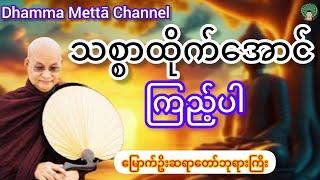 Dhamma Mettā Channel

သစ္စာထိုက်အောင်

ကြည့်ပါ

မြောက်ဦးဆရာတော်ဘုရားကြီး